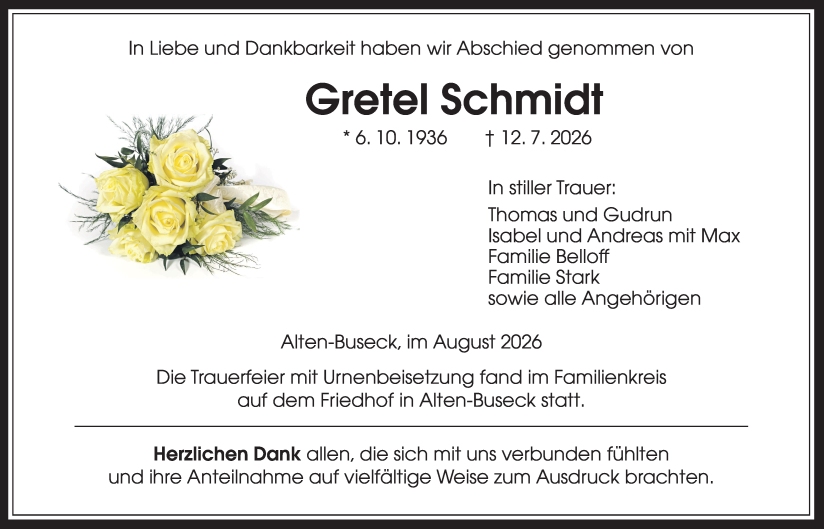 In Liebe und Dankbarkeit haben wir Abschied genommen von

Gretel Schmidt

* 6. 10. 1936 † 12. 7. 2026

In stiller Trauer:
Thomas und Gudrun
Isabel und Andreas mit Max
Familie Belloff
Familie Stark
sowie alle Angehörigen

Alten-Buseck, im August 2026

Die Trauerfeier mit Urnenbeisetzung fand im Familienkreis auf dem Friedhof in Alten-Buseck statt.

Herzlichen Dank allen, die sich mit uns verbunden fühlten und ihre Anteilnahme auf vielfältige Weise zum Ausdruck brachten.